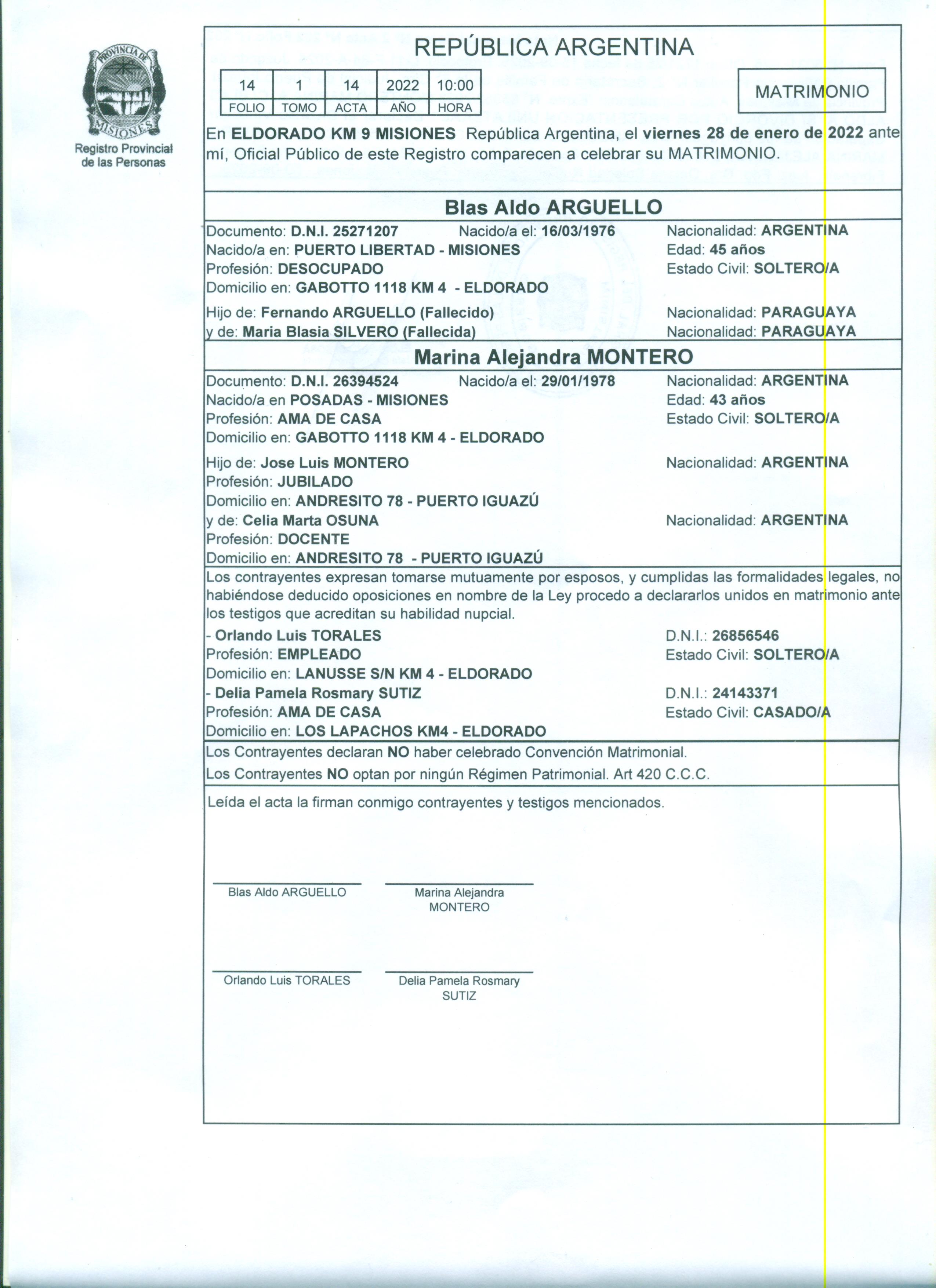 PROVINCIA DE MISIONES
Registro Provincial de las Personas

REPÚBLICA ARGENTINA

| 14 | 1 | 14 | 2022 | 10:00 |
|---|---|---|---|---|
| FOLIO | TOMO | ACTA | AÑO | HORA |

MATRIMONIO

En ELDORADO KM 9 MISIONES República Argentina, el viernes 28 de enero de 2022 ante mí, Oficial Público de este Registro comparecen a celebrar su MATRIMONIO.

Blas Aldo ARGUELLO

Documento: D.N.I. 25271207 Nacido/a el: 16/03/1976 Nacionalidad: ARGENTINA
Nacido/a en: PUERTO LIBERTAD - MISIONES Edad: 45 años
Profesión: DESOCUPADO Estado Civil: SOLTERO/A
Domicilio en: GABOTTO 1118 KM 4 - ELDORADO
Hijo de: Fernando ARGUELLO (Fallecido) Nacionalidad: PARAGUAYA
y de: Maria Blasia SILVERO (Fallecida) Nacionalidad: PARAGUAYA

Marina Alejandra MONTERO

Documento: D.N.I. 26394524 Nacido/a el: 29/01/1978 Nacionalidad: ARGENTINA
Nacido/a en POSADAS - MISIONES Edad: 43 años
Profesión: AMA DE CASA Estado Civil: SOLTERO/A
Domicilio en: GABOTTO 1118 KM 4 - ELDORADO
Hijo de: Jose Luis MONTERO Nacionalidad: ARGENTINA
Profesión: JUBILADO
Domicilio en: ANDRESITO 78 - PUERTO IGUAZÚ
y de: Celia Marta OSUNA Nacionalidad: ARGENTINA
Profesión: DOCENTE
Domicilio en: ANDRESITO 78 - PUERTO IGUAZÚ

Los contrayentes expresan tomarse mutuamente por esposos, y cumplidas las formalidades legales, no habiéndose deducido oposiciones en nombre de la Ley procedo a declararlos unidos en matrimonio ante los testigos que acreditan su habilidad nupcial.

- Orlando Luis TORALES D.N.I.: 26856546
Profesión: EMPLEADO Estado Civil: SOLTERO/A
Domicilio en: LANUSSE S/N KM 4 - ELDORADO
- Delia Pamela Rosmary SUTIZ D.N.I.: 24143371
Profesión: AMA DE CASA Estado Civil: CASADO/A
Domicilio en: LOS LAPACHOS KM4 - ELDORADO

Los Contrayentes declaran NO haber celebrado Convención Matrimonial.
Los Contrayentes NO optan por ningún Régimen Patrimonial. Art 420 C.C.C.

Leída el acta la firman conmigo contrayentes y testigos mencionados.

Blas Aldo ARGUELLO
Marina Alejandra MONTERO

Orlando Luis TORALES
Delia Pamela Rosmary SUTIZ